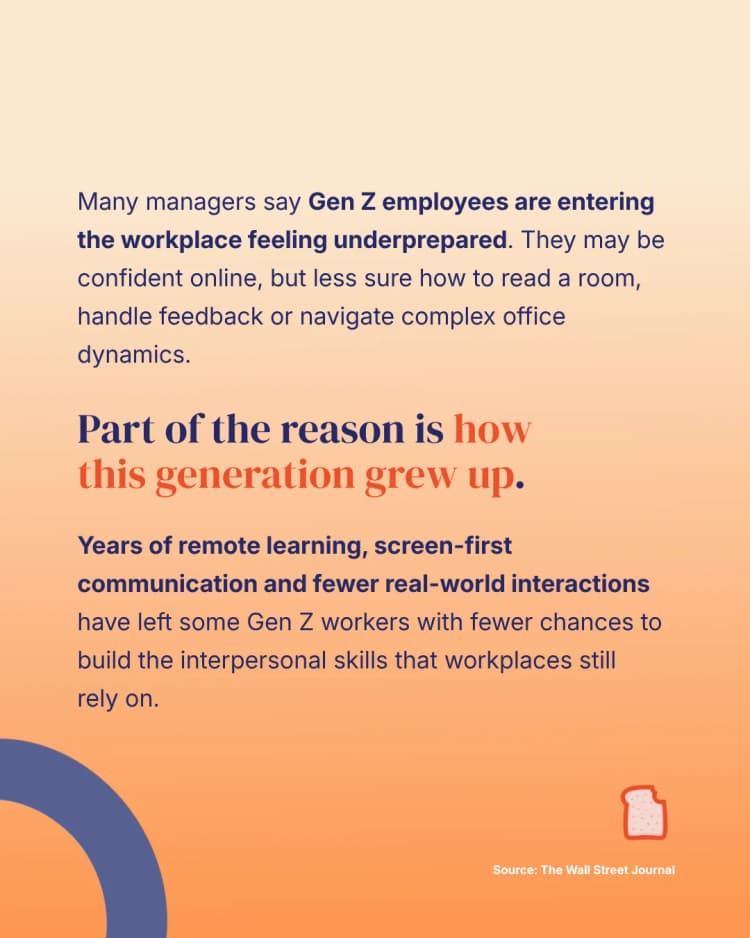 Many managers say Gen Z employees are entering the workplace feeling underprepared. They may be confident online, but less sure how to read a room, handle feedback or navigate complex office dynamics.

Part of the reason is how this generation grew up.

Years of remote learning, screen-first communication and fewer real-world interactions have left some Gen Z workers with fewer chances to build the interpersonal skills that workplaces still rely on.

Source: The Wall Street Journal